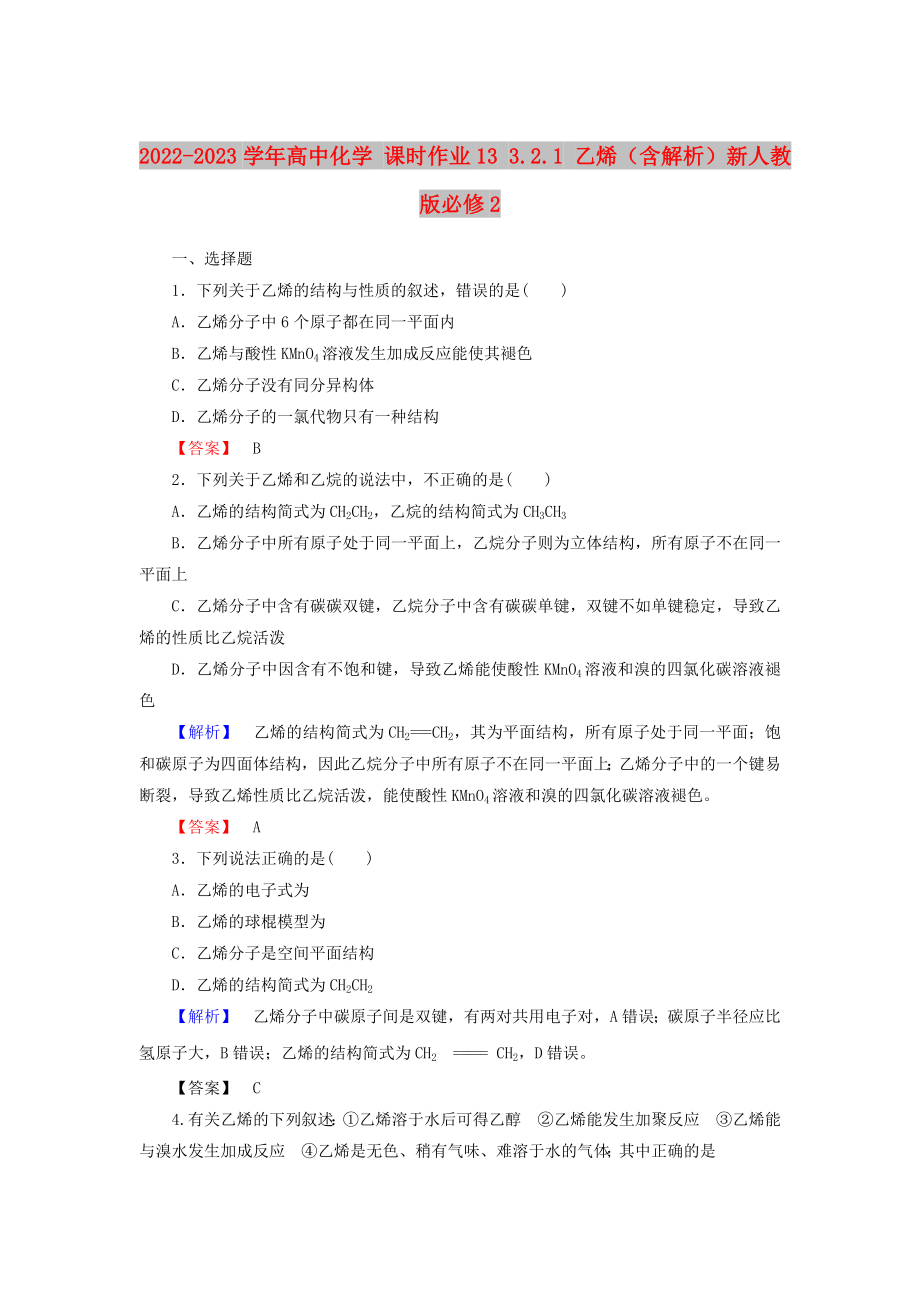 2022-2023学年高中化学 课时作业13 3.2.1 乙烯（含解析）新人教版必修2

一、选择题

1．下列关于乙烯的结构与性质的叙述，错误的是(　　)

A．乙烯分子中6个原子都在同一平面内

B．乙烯与酸性$KMnO_4$溶液发生加成反应能使其褪色

C．乙烯分子没有同分异构体

D．乙烯分子的一氯代物只有一种结构

【答案】　B

2．下列关于乙烯和乙烷的说法中，不正确的是(　　)

A．乙烯的结构简式为$CH_2CH_2$，乙烷的结构简式为$CH_3CH_3$

B．乙烯分子中所有原子处于同一平面上，乙烷分子则为立体结构，所有原子不在同一平面上

C．乙烯分子中含有碳碳双键，乙烷分子中含有碳碳单键，双键不如单键稳定，导致乙烯的性质比乙烷活泼

D．乙烯分子中因含有不饱和键，导致乙烯能使酸性$KMnO_4$溶液和溴的四氯化碳溶液褪色

【解析】　乙烯的结构简式为$CH_2=CH_2$，其为平面结构，所有原子处于同一平面；饱和碳原子为四面体结构，因此乙烷分子中所有原子不在同一平面上；乙烯分子中的一个键易断裂，导致乙烯性质比乙烷活泼，能使酸性$KMnO_4$溶液和溴的四氯化碳溶液褪色。

【答案】　A

3．下列说法正确的是(　　)

A．乙烯的电子式为

B．乙烯的球棍模型为

C．乙烯分子是空间平面结构

D．乙烯的结构简式为$CH_2CH_2$

【解析】　乙烯分子中碳原子间是双键，有两对共用电子对，A错误；碳原子半径应比氢原子大，B错误；乙烯的结构简式为$CH_2=CH_2$，D错误。

【答案】　C

4.有关乙烯的下列叙述：①乙烯溶于水后可得乙醇　②乙烯能发生加聚反应　③乙烯能与溴水发生加成反应　④乙烯是无色、稍有气味、难溶于水的气体；其中正确的是